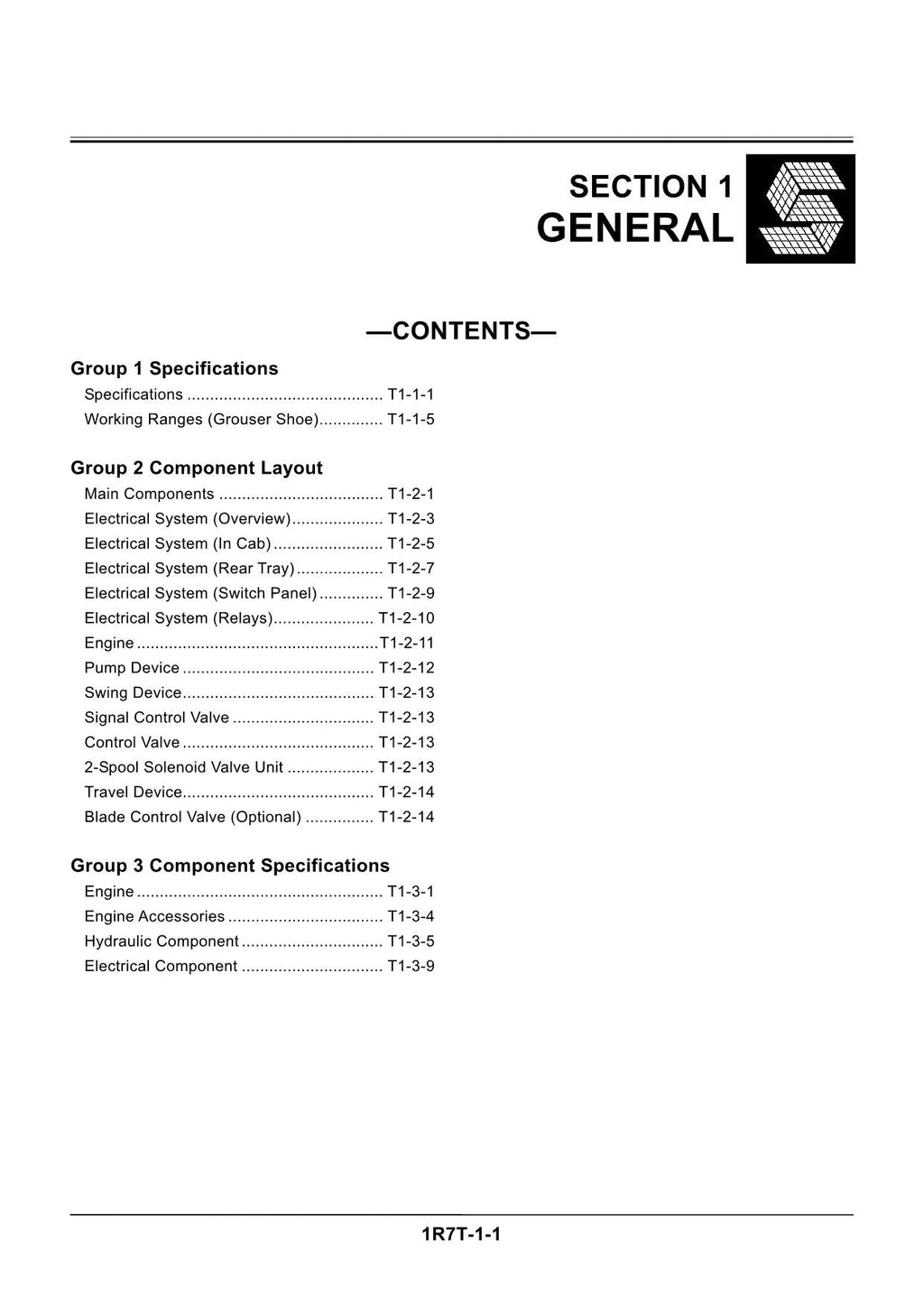 SECTION 1
GENERAL

—CONTENTS—

Group 1 Specifications
Specifications T1-1-1
Working Ranges (Grouser Shoe) T1-1-5

Group 2 Component Layout
Main Components T1-2-1
Electrical System (Overview) T1-2-3
Electrical System (In Cab) T1-2-5
Electrical System (Rear Tray) T1-2-7
Electrical System (Switch Panel) T1-2-9
Electrical System (Relays) T1-2-10
Engine T1-2-11
Pump Device T1-2-12
Swing Device T1-2-13
Signal Control Valve T1-2-13
Control Valve T1-2-13
2-Spool Solenoid Valve Unit T1-2-13
Travel Device T1-2-14
Blade Control Valve (Optional) T1-2-14

Group 3 Component Specifications
Engine T1-3-1
Engine Accessories T1-3-4
Hydraulic Component T1-3-5
Electrical Component T1-3-9

1R7T-1-1